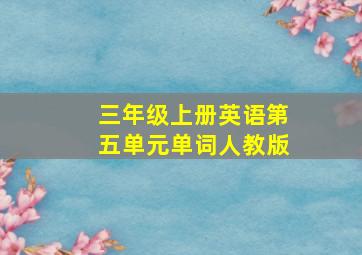 三年级上册英语第五单元单词人教版